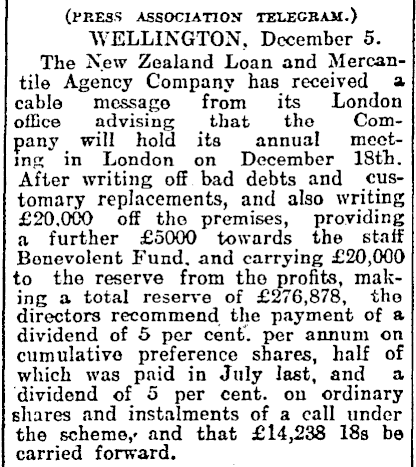 (PRESS ASSOCIATION TELEGRAM.)

WELLINGTON, December 5.

The New Zealand Loan and Mercantile Agency Company has received a cable message from its London office advising that the Company will hold its annual meeting in London on December 18th. After writing off bad debts and customary replacements, and also writing £20,000 off the premises, providing a further £5000 towards the staff Benevolent Fund, and carrying £20,000 to the reserve from the profits, making a total reserve of £276,878, the directors recommend the payment of a dividend of 5 per cent. per annum on cumulative preference shares, half of which was paid in July last, and a dividend of 5 per cent. on ordinary shares and instalments of a call under the scheme, and that £14,238 18s be carried forward.